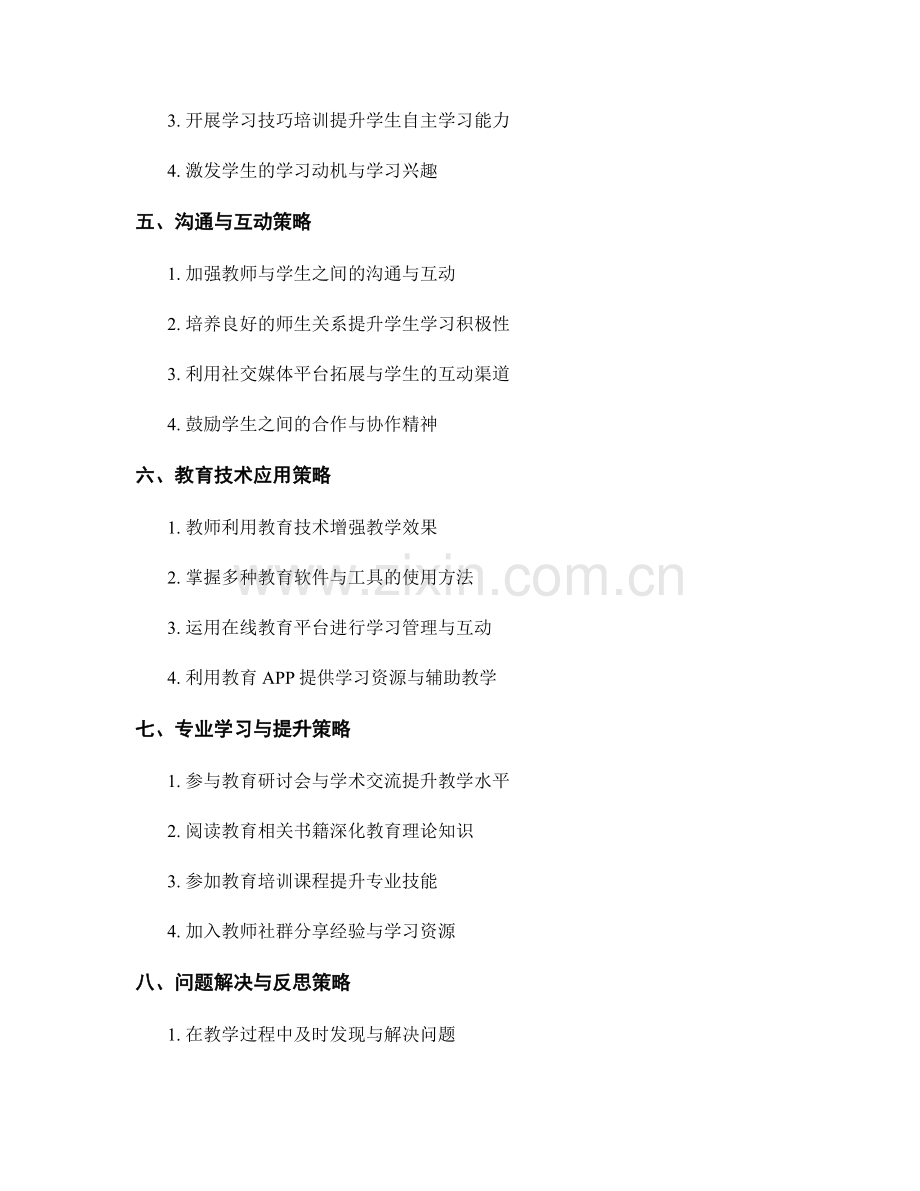 3. 开展学习技巧培训提升学生自主学习能力

4. 激发学生的学习动机与学习兴趣

五、沟通与互动策略

1. 加强教师与学生之间的沟通与互动

2. 培养良好的师生关系提升学生学习积极性

3. 利用社交媒体平台拓展与学生的互动渠道

4. 鼓励学生之间的合作与协作精神

六、教育技术应用策略

1. 教师利用教育技术增强教学效果

2. 掌握多种教育软件与工具的使用方法

3. 运用在线教育平台进行学习管理与互动

4. 利用教育 APP 提供学习资源与辅助教学

七、专业学习与提升策略

1. 参与教育研讨会与学术交流提升教学水平

2. 阅读教育相关书籍深化教育理论知识

3. 参加教育培训课程提升专业技能

4. 加入教师社群分享经验与学习资源

八、问题解决与反思策略

1. 在教学过程中及时发现与解决问题

www.zixin.com.cn